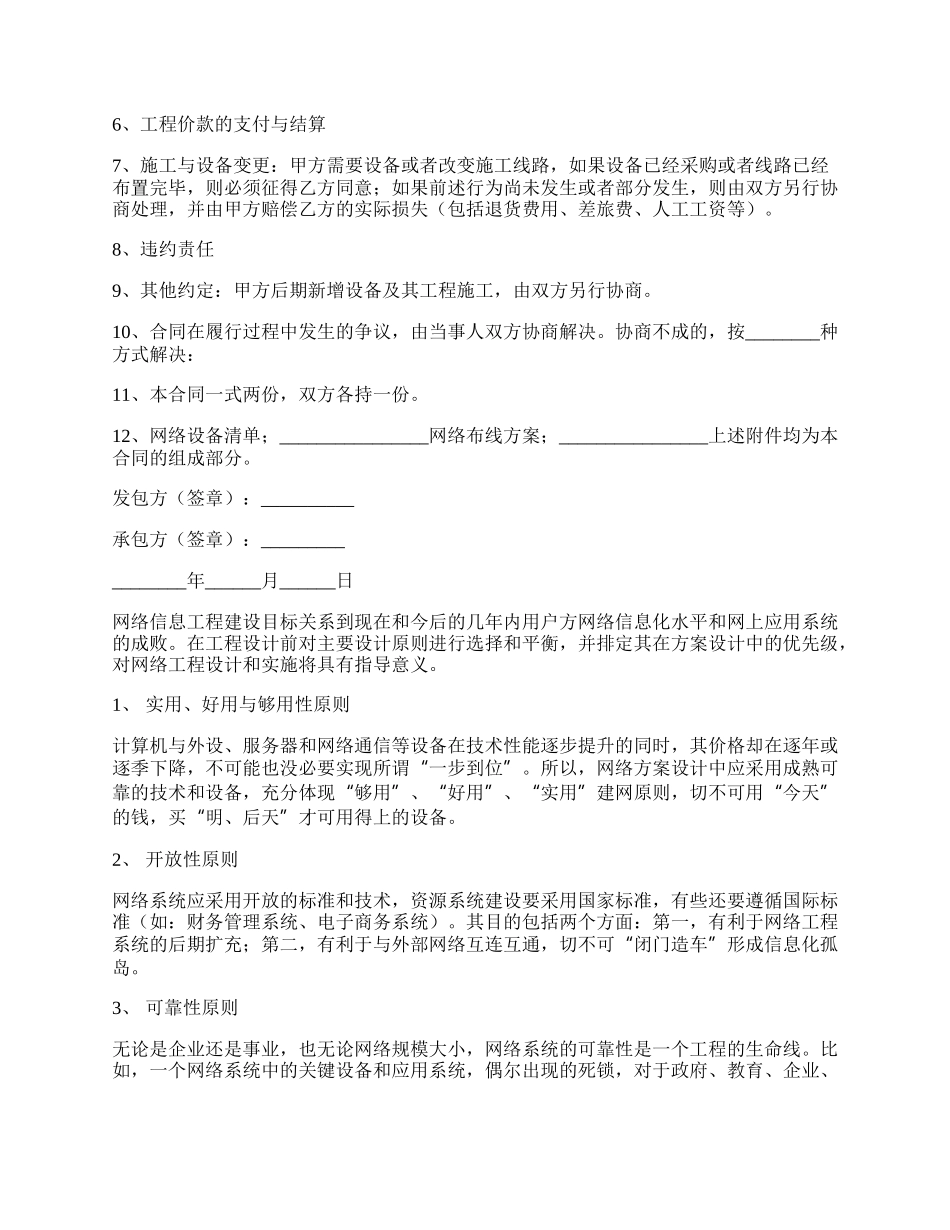 6、工程价款的支付与结算

7、施工与设备变更：甲方需要设备或者改变施工线路，如果设备已经采购或者线路已经布置完毕，则必须征得乙方同意；如果前述行为尚未发生或者部分发生，则由双方另行协商处理，并由甲方赔偿乙方的实际损失（包括退货费用、差旅费、人工工资等）。

8、违约责任

9、其他约定：甲方后期新增设备及其工程施工，由双方另行协商。

10、合同在履行过程中发生的争议，由当事人双方协商解决。协商不成的，按________种方式解决：

11、本合同一式两份，双方各持一份。

12、网络设备清单：________________网络布线方案：________________上述附件均为本合同的组成部分。

发包方（签章）：__________

承包方（签章）：_________

________年______月______日

网络信息工程建设目标关系到现在和今后的几年内用户方网络信息化水平和网上应用系统的成败。在工程设计前对主要设计原则进行选择和平衡，并排定其在方案设计中的优先级，对网络工程设计和实施将具有指导意义。

1、 实用、好用与够用性原则

计算机与外设、服务器和网络通信等设备在技术性能逐步提升的同时，其价格却在逐年或逐季下降，不可能也没必要实现所谓“一步到位”。所以，网络方案设计中应采用成熟可靠的技术和设备，充分体现“够用”、“好用”、“实用”建网原则，切不可用“今天”的钱，买“明、后天”才可用得上的设备。

2、 开放性原则

网络系统应采用开放的标准和技术，资源系统建设要采用国家标准，有些还要遵循国际标准（如：财务管理系统、电子商务系统）。其目的包括两个方面：第一，有利于网络工程系统的后期扩充；第二，有利于与外部网络互连互通，切不可“闭门造车”形成信息化孤岛。

3、 可靠性原则

无论是企业还是事业，也无论网络规模大小，网络系统的可靠性是一个工程的生命线。比如，一个网络系统中的关键设备和应用系统，偶尔出现的死锁，对于政府、教育、企业、